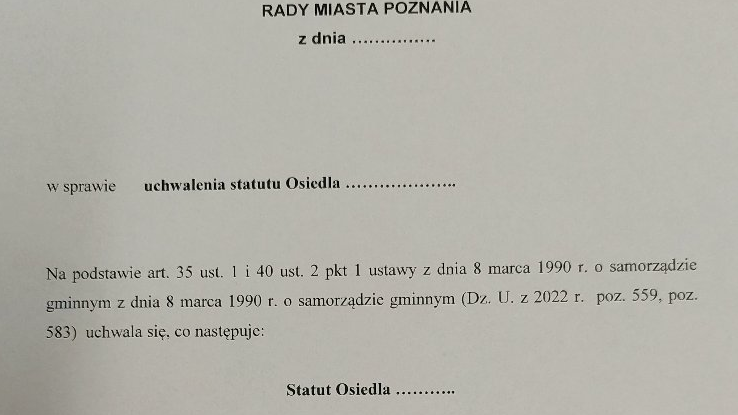 RADY MIASTA POZNANIA

z dnia ……………

w sprawie uchwalenia statutu Osiedla ………………..

Na podstawie art. 35 ust. 1 i 40 ust. 2 pkt 1 ustawy z dnia 8 marca 1990 r. o samorządzie gminnym z dnia 8 marca 1990 r. o samorządzie gminnym (Dz. U. z 2022 r. poz. 559, poz. 583) uchwala się, co następuje:

Statut Osiedla ………..